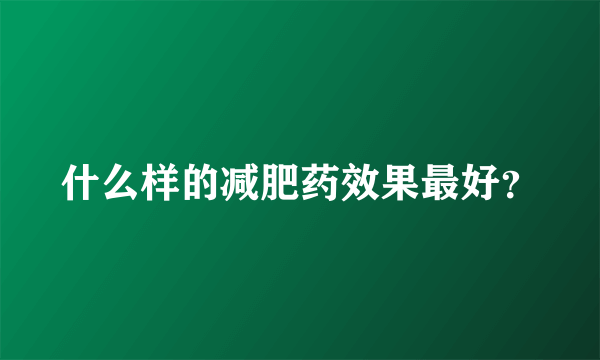 什么样的减肥药效果最好?